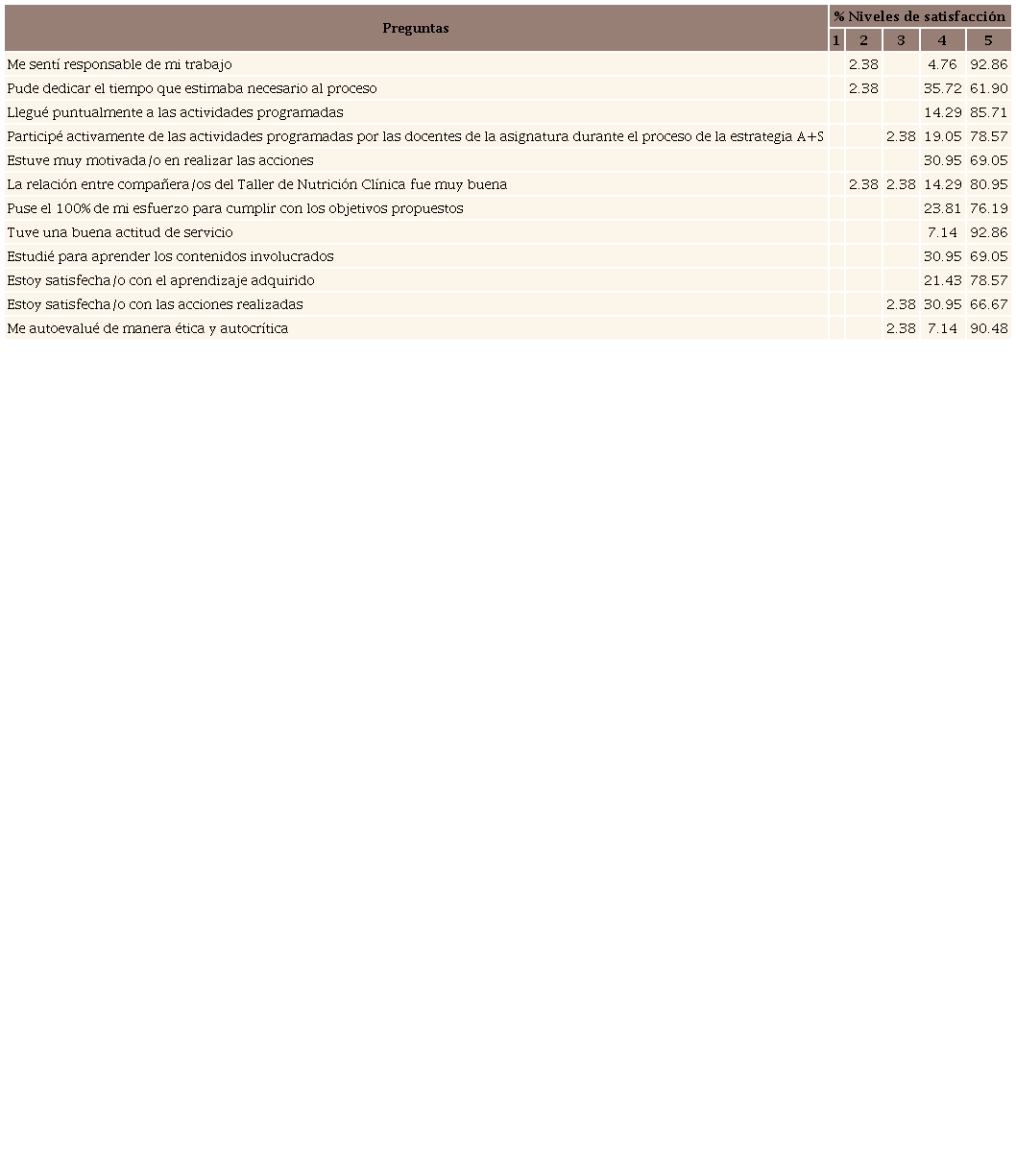 | Preguntas | % Niveles de satisfacción | | | | |
|---|---|---|---|---|---|
| | 1 | 2 | 3 | 4 | 5 |
| Me sentí responsable de mi trabajo | | 2.38 | | 4.76 | 92.86 |
| Pude dedicar el tiempo que estimaba necesario al proceso | | 2.38 | | 35.72 | 61.90 |
| Llegué puntualmente a las actividades programadas | | | | 14.29 | 85.71 |
| Participé activamente de las actividades programadas por las docentes de la asignatura durante el proceso de la estrategia A+S | | | 2.38 | 19.05 | 78.57 |
| Estuve muy motivada/o en realizar las acciones | | | | 30.95 | 69.05 |
| La relación entre compañera/os del Taller de Nutrición Clínica fue muy buena | | 2.38 | 2.38 | 14.29 | 80.95 |
| Puse el 100% de mi esfuerzo para cumplir con los objetivos propuestos | | | | 23.81 | 76.19 |
| Tuve una buena actitud de servicio | | | | 7.14 | 92.86 |
| Estudié para aprender los contenidos involucrados | | | | 30.95 | 69.05 |
| Estoy satisfecha/o con el aprendizaje adquirido | | | | 21.43 | 78.57 |
| Estoy satisfecha/o con las acciones realizadas | | | 2.38 | 30.95 | 66.67 |
| Me autoevalué de manera ética y autocrítica | | | 2.38 | 7.14 | 90.48 |